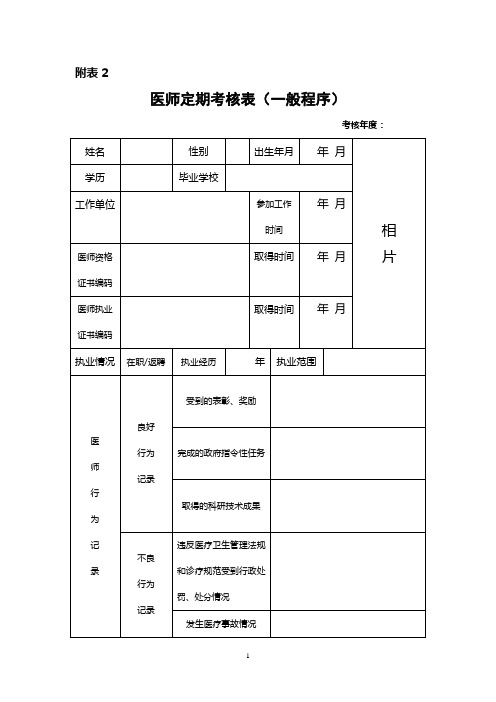 附表 2

医师定期考核表（一般程序）

考核年度：

| 姓名 | | 性别 | | 出生年月 | 年 月 | 相片 |
|---|---|---|---|---|---|---|
| 学历 | | 毕业学校 | | | | |
| 工作单位 | | | | 参加工作时间 | 年 月 | |
| 医师资格证书编码 | | | | 取得时间 | 年 月 | |
| 医师执业证书编码 | | | | 取得时间 | 年 月 | |

| 执业情况 | 在职/返聘 | 执业经历 | 年 | 执业范围 | |
|---|---|---|---|---|---|

| 医师行为记录 | 良好行为记录 | 受到的表彰、奖励 | |
|---|---|---|---|
| | | 完成的政府指令性任务 | |
| | | 取得的科研技术成果 | |
| | 不良行为记录 | 违反医疗卫生管理法规和诊疗规范受到行政处罚、处分情况 | |
| | | 发生医疗事故情况 | |

1